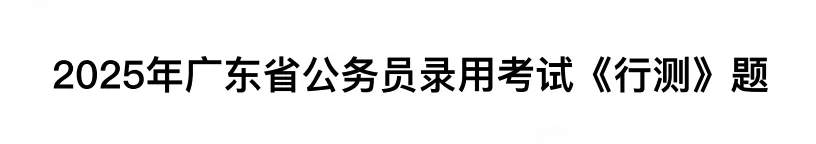 2025年广东省公务员录用考试《行测》题